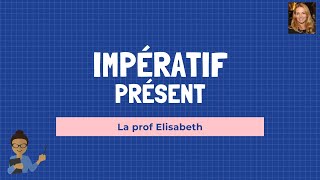 IMPÉRATIF
PRÉSENT

La prof Elisabeth